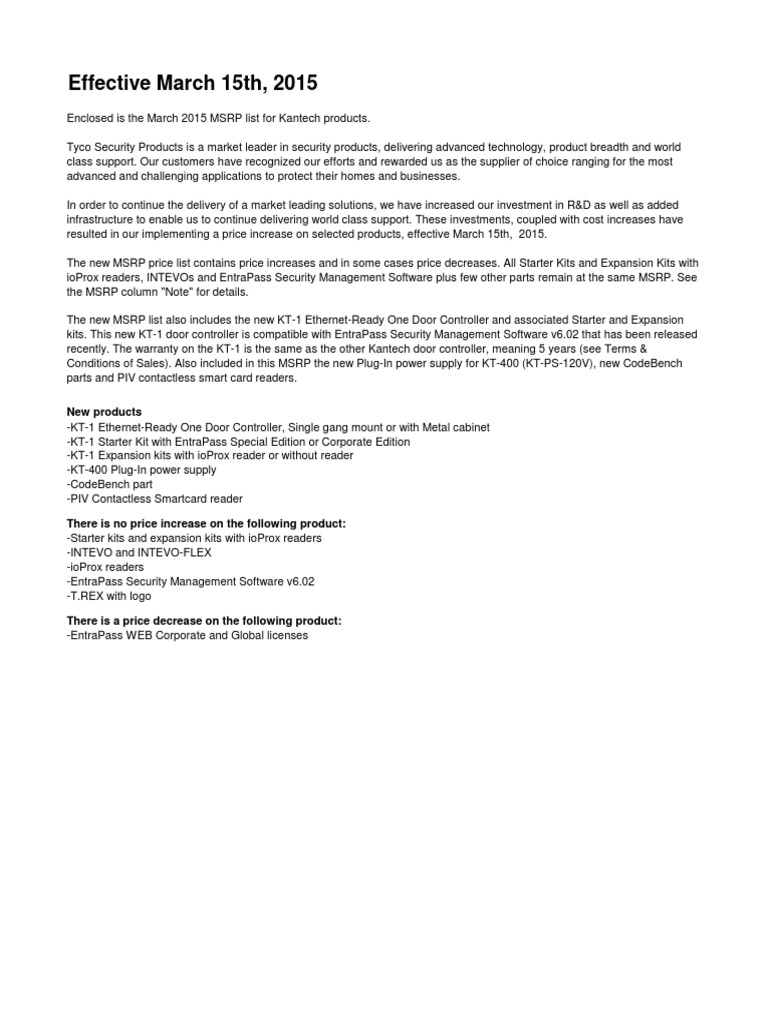 Effective March 15th, 2015

Enclosed is the March 2015 MSRP list for Kantech products.

Tyco Security Products is a market leader in security products, delivering advanced technology, product breadth and world class support. Our customers have recognized our efforts and rewarded us as the supplier of choice ranging for the most advanced and challenging applications to protect their homes and businesses.

In order to continue the delivery of a market leading solutions, we have increased our investment in R&D as well as added infrastructure to enable us to continue delivering world class support. These investments, coupled with cost increases have resulted in our implementing a price increase on selected products, effective March 15th, 2015.

The new MSRP price list contains price increases and in some cases price decreases. All Starter Kits and Expansion Kits with ioProx readers, INTEVOs and EntraPass Security Management Software plus few other parts remain at the same MSRP. See the MSRP column "Note" for details.

The new MSRP list also includes the new KT-1 Ethernet-Ready One Door Controller and associated Starter and Expansion kits. This new KT-1 door controller is compatible with EntraPass Security Management Software v6.02 that has been released recently. The warranty on the KT-1 is the same as the other Kantech door controller, meaning 5 years (see Terms & Conditions of Sales). Also included in this MSRP the new Plug-In power supply for KT-400 (KT-PS-120V), new CodeBench parts and PIV contactless smart card readers.

New products
-KT-1 Ethernet-Ready One Door Controller, Single gang mount or with Metal cabinet
-KT-1 Starter Kit with EntraPass Special Edition or Corporate Edition
-KT-1 Expansion kits with ioProx reader or without reader
-KT-400 Plug-In power supply
-CodeBench part
-PIV Contactless Smartcard reader

There is no price increase on the following product:
-Starter kits and expansion kits with ioProx readers
-INTEVO and INTEVO-FLEX
-ioProx readers
-EntraPass Security Management Software v6.02
-T.REX with logo

There is a price decrease on the following product:
-EntraPass WEB Corporate and Global licenses